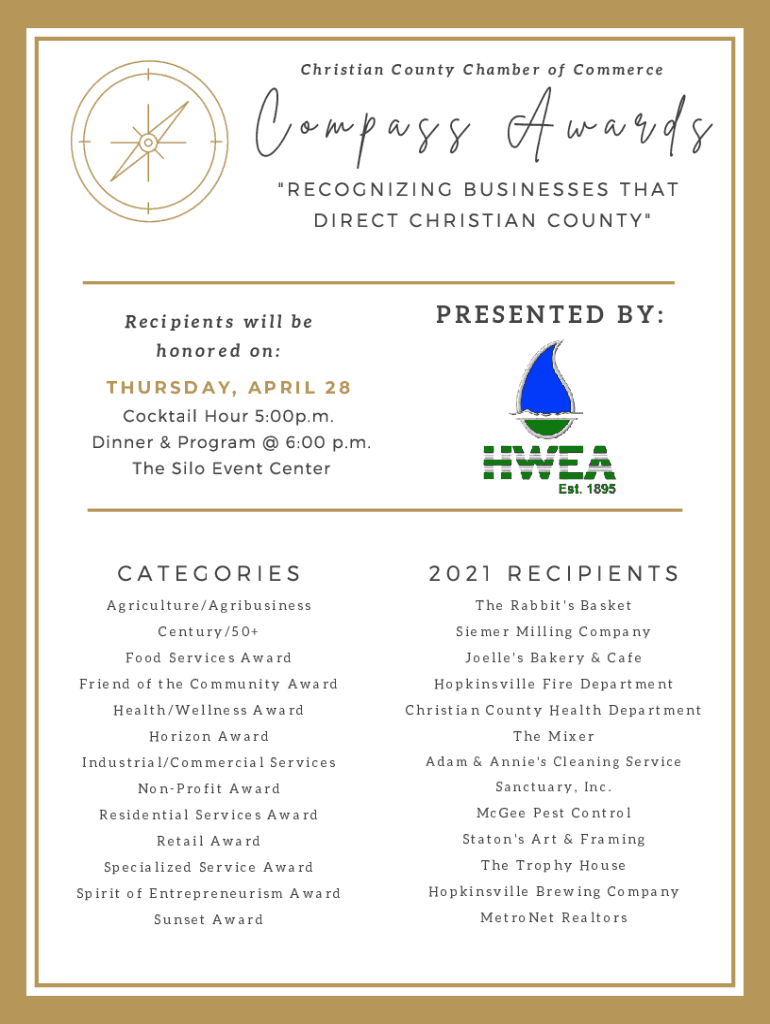 Christian County Chamber of Commerce

Compass Awards

"RECOGNIZING BUSINESSES THAT DIRECT CHRISTIAN COUNTY"

Recipients will be honored on:

THURSDAY, APRIL 28

Cocktail Hour 5:00p.m.
Dinner & Program @ 6:00 p.m.
The Silo Event Center

PRESENTED BY:

HWEA
Est. 1895

CATEGORIES

Agriculture/Agribusiness
Century/50+
Food Services Award
Friend of the Community Award
Health/Wellness Award
Horizon Award
Industrial/Commercial Services
Non-Profit Award
Residential Services Award
Retail Award
Specialized Service Award
Spirit of Entrepreneurism Award
Sunset Award

2021 RECIPIENTS

The Rabbit's Basket
Siemer Milling Company
Joelle's Bakery & Cafe
Hopkinsville Fire Department
Christian County Health Department
The Mixer
Adam & Annie's Cleaning Service
Sanctuary, Inc.
McGee Pest Control
Staton's Art & Framing
The Trophy House
Hopkinsville Brewing Company
MetroNet Realtors